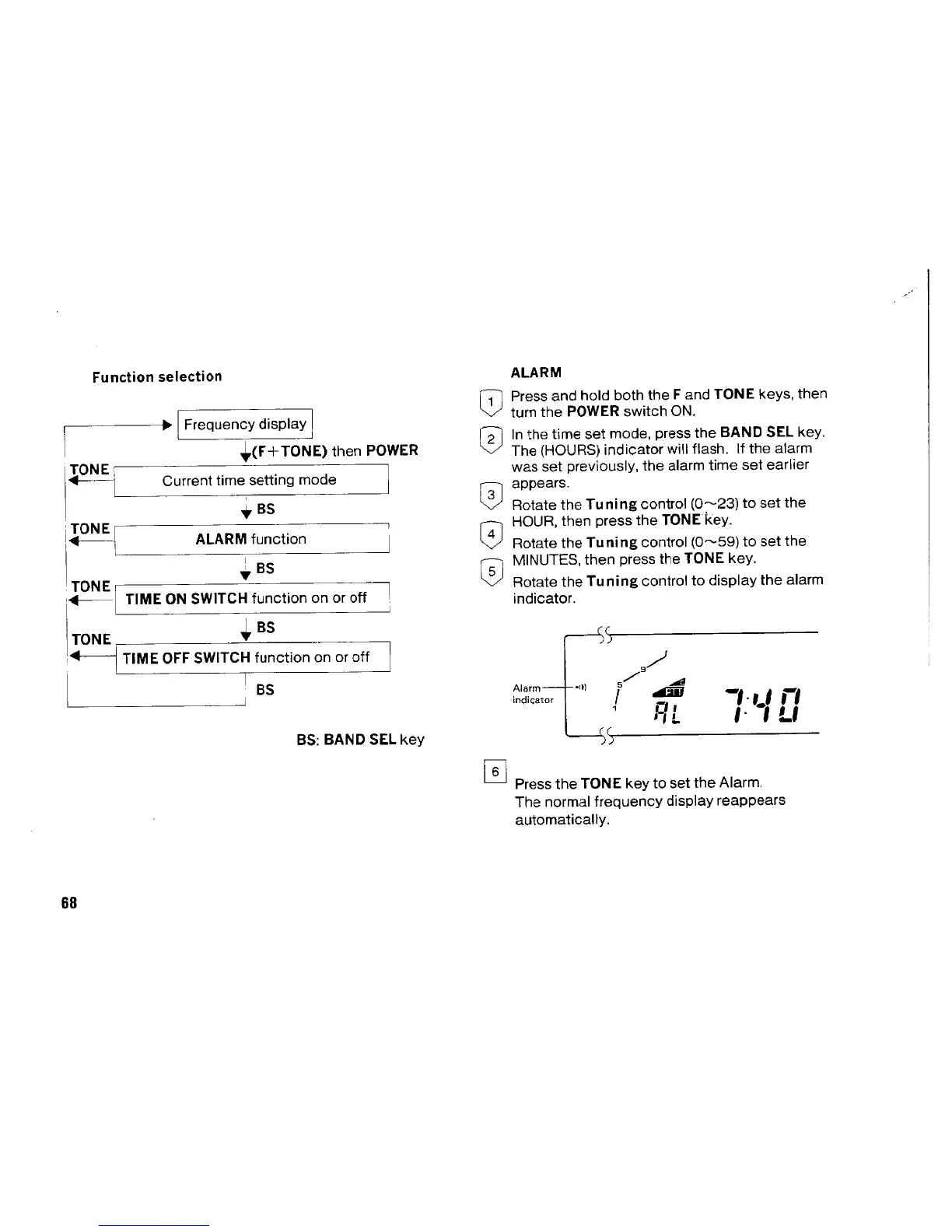 Function selection

Frequency display

(F+TONE) then POWER

TONE

Current time setting mode

BS

TONE

ALARM function

BS

TONE

TIME ON SWITCH function on or off

BS

TONE

TIME OFF SWITCH function on or off

BS

BS: BAND SEL key

ALARM

1 Press and hold both the F and TONE keys, then turn the POWER switch ON.

2 In the time set mode, press the BAND SEL key. The (HOURS) indicator will flash. If the alarm was set previously, the alarm time set earlier appears.

3 Rotate the Tuning control (0~23) to set the HOUR, then press the TONE key.

4 Rotate the Tuning control (0~59) to set the MINUTES, then press the TONE key.

5 Rotate the Tuning control to display the alarm indicator.

Alarm indicator

9
5
1
PTT
AL 7:40

6 Press the TONE key to set the Alarm. The normal frequency display reappears automatically.

68